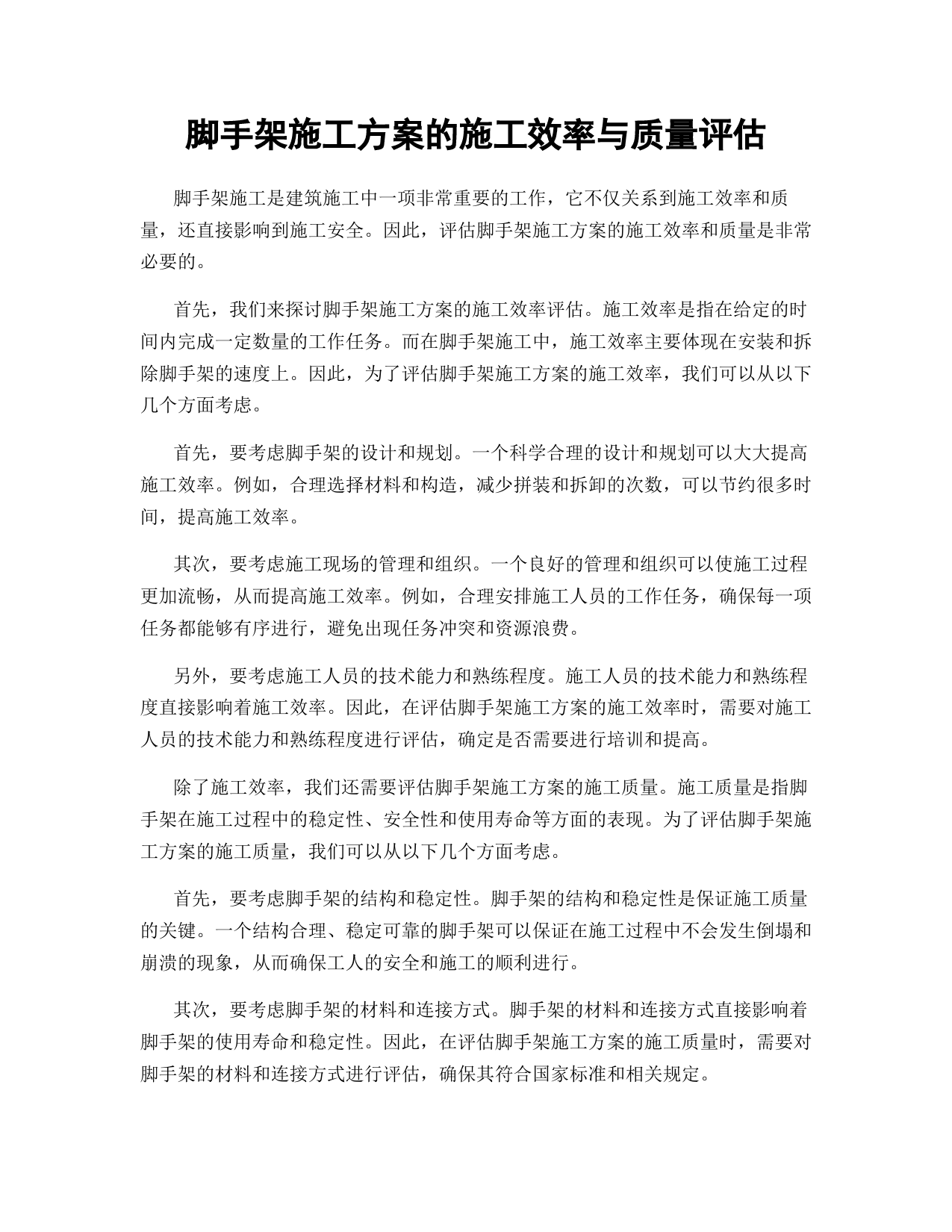 脚手架施工方案的施工效率与质量评估

脚手架施工是建筑施工中一项非常重要的工作，它不仅关系到施工效率和质量，还直接影响到施工安全。因此，评估脚手架施工方案的施工效率和质量是非常必要的。

首先，我们来探讨脚手架施工方案的施工效率评估。施工效率是指在给定的时间内完成一定数量的工作任务。而在脚手架施工中，施工效率主要体现在安装和拆除脚手架的速度上。因此，为了评估脚手架施工方案的施工效率，我们可以从以下几个方面考虑。

首先，要考虑脚手架的设计和规划。一个科学合理的设计和规划可以大大提高施工效率。例如，合理选择材料和构造，减少拼装和拆卸的次数，可以节约很多时间，提高施工效率。

其次，要考虑施工现场的管理和组织。一个良好的管理和组织可以使施工过程更加流畅，从而提高施工效率。例如，合理安排施工人员的工作任务，确保每一项任务都能够有序进行，避免出现任务冲突和资源浪费。

另外，要考虑施工人员的技术能力和熟练程度。施工人员的技术能力和熟练程度直接影响着施工效率。因此，在评估脚手架施工方案的施工效率时，需要对施工人员的技术能力和熟练程度进行评估，确定是否需要进行培训和提高。

除了施工效率，我们还需要评估脚手架施工方案的施工质量。施工质量是指脚手架在施工过程中的稳定性、安全性和使用寿命等方面的表现。为了评估脚手架施工方案的施工质量，我们可以从以下几个方面考虑。

首先，要考虑脚手架的结构和稳定性。脚手架的结构和稳定性是保证施工质量的关键。一个结构合理、稳定可靠的脚手架可以保证在施工过程中不会发生倒塌和崩溃的现象，从而确保工人的安全和施工的顺利进行。

其次，要考虑脚手架的材料和连接方式。脚手架的材料和连接方式直接影响着脚手架的使用寿命和稳定性。因此，在评估脚手架施工方案的施工质量时，需要对脚手架的材料和连接方式进行评估，确保其符合国家标准和相关规定。